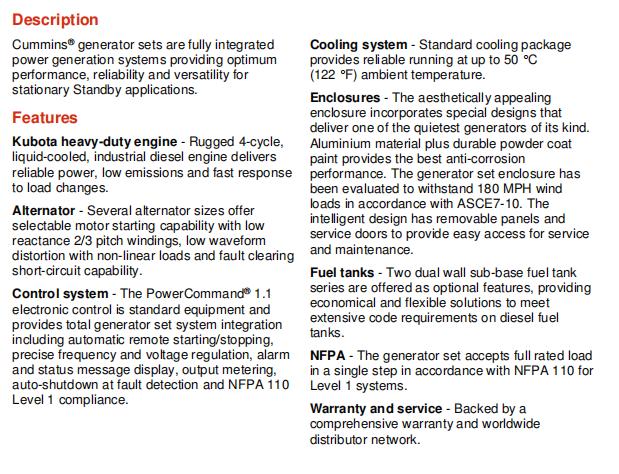 Description

Cummins® generator sets are fully integrated power generation systems providing optimum performance, reliability and versatility for stationary Standby applications.

Features

Kubota heavy-duty engine - Rugged 4-cycle, liquid-cooled, industrial diesel engine delivers reliable power, low emissions and fast response to load changes.

Alternator - Several alternator sizes offer selectable motor starting capability with low reactance 2/3 pitch windings, low waveform distortion with non-linear loads and fault clearing short-circuit capability.

Control system - The PowerCommand® 1.1 electronic control is standard equipment and provides total generator set system integration including automatic remote starting/stopping, precise frequency and voltage regulation, alarm and status message display, output metering, auto-shutdown at fault detection and NFPA 110 Level 1 compliance.

Cooling system - Standard cooling package provides reliable running at up to 50 °C (122 °F) ambient temperature.

Enclosures - The aesthetically appealing enclosure incorporates special designs that deliver one of the quietest generators of its kind. Aluminium material plus durable powder coat paint provides the best anti-corrosion performance. The generator set enclosure has been evaluated to withstand 180 MPH wind loads in accordance with ASCE7-10. The intelligent design has removable panels and service doors to provide easy access for service and maintenance.

Fuel tanks - Two dual wall sub-base fuel tank series are offered as optional features, providing economical and flexible solutions to meet extensive code requirements on diesel fuel tanks.

NFPA - The generator set accepts full rated load in a single step in accordance with NFPA 110 for Level 1 systems.

Warranty and service - Backed by a comprehensive warranty and worldwide distributor network.